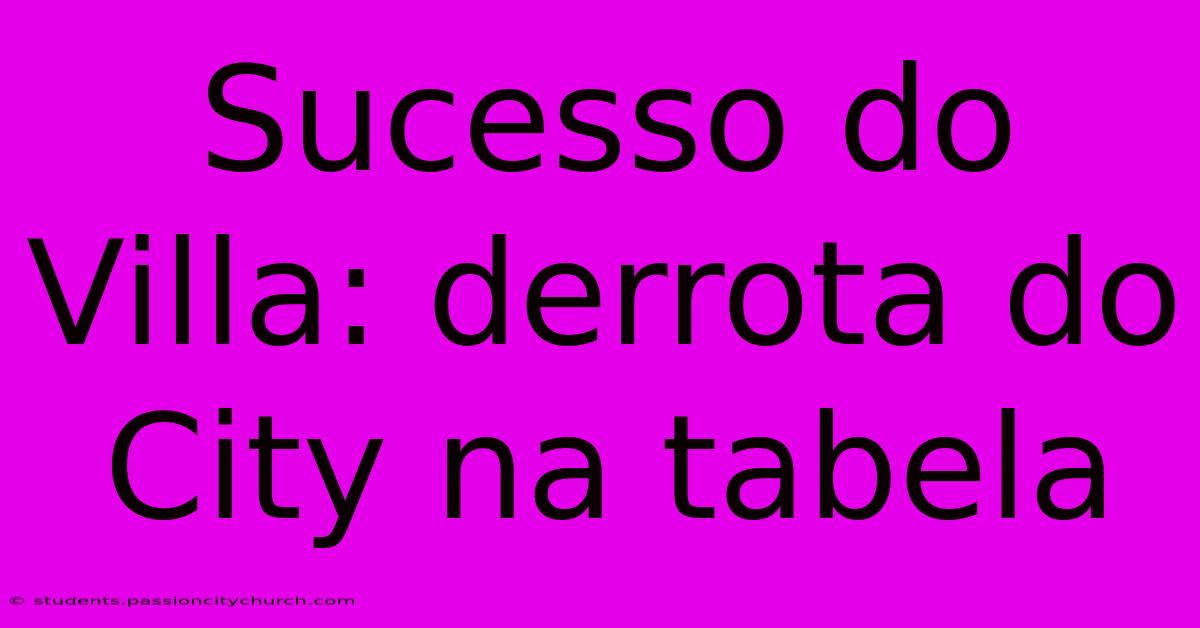 Sucesso do Villa: derrota do City na tabela

© students.passioncitychurch.com